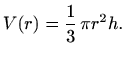 $V(r) = \frac{1}{3}\pi r^2 h.$